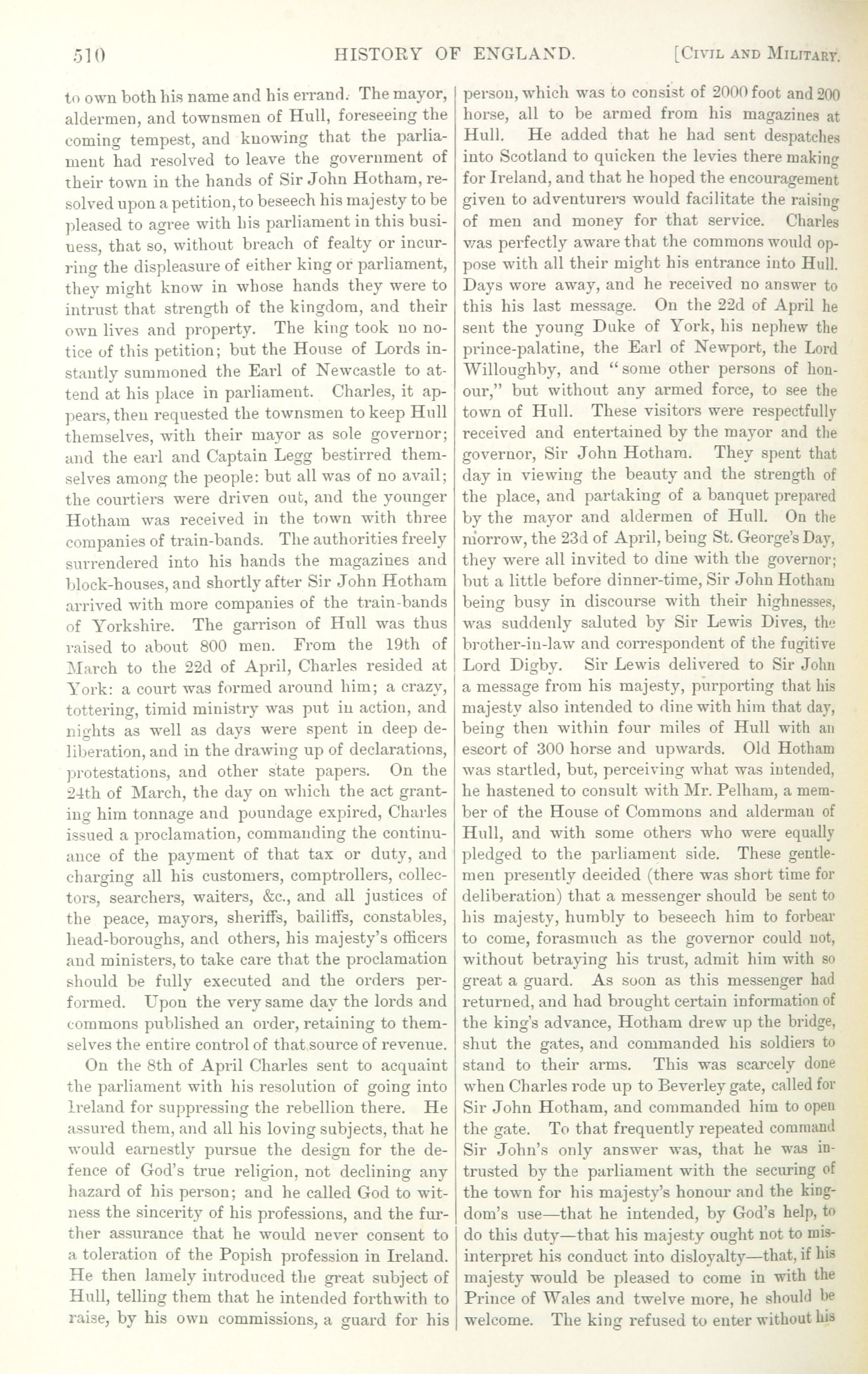 510 HISTORY OF ENGLAND. [CIVIL AND MILITARY.

to own both his name and his errand. The mayor, aldermen, and townsmen of Hull, foreseeing the coming tempest, and knowing that the parliament had resolved to leave the government of their town in the hands of Sir John Hotham, resolved upon a petition, to beseech his majesty to be pleased to agree with his parliament in this business, that so, without breach of fealty or incurring the displeasure of either king or parliament, they might know in whose hands they were to intrust that strength of the kingdom, and their own lives and property. The king took no notice of this petition; but the House of Lords instantly summoned the Earl of Newcastle to attend at his place in parliament. Charles, it appears, then requested the townsmen to keep Hull themselves, with their mayor as sole governor; and the earl and Captain Legg bestirred themselves among the people: but all was of no avail; the courtiers were driven out, and the younger Hotham was received in the town with three companies of train-bands. The authorities freely surrendered into his hands the magazines and block-houses, and shortly after Sir John Hotham arrived with more companies of the train-bands of Yorkshire. The garrison of Hull was thus raised to about 800 men. From the 19th of March to the 22d of April, Charles resided at York: a court was formed around him; a crazy, tottering, timid ministry was put in action, and nights as well as days were spent in deep deliberation, and in the drawing up of declarations, protestations, and other state papers. On the 24th of March, the day on which the act granting him tonnage and poundage expired, Charles issued a proclamation, commanding the continuance of the payment of that tax or duty, and charging all his customers, comptrollers, collectors, searchers, waiters, &c., and all justices of the peace, mayors, sheriffs, bailiffs, constables, head-boroughs, and others, his majesty's officers and ministers, to take care that the proclamation should be fully executed and the orders performed. Upon the very same day the lords and commons published an order, retaining to themselves the entire control of that source of revenue.

On the 8th of April Charles sent to acquaint the parliament with his resolution of going into Ireland for suppressing the rebellion there. He assured them, and all his loving subjects, that he would earnestly pursue the design for the defence of God's true religion, not declining any hazard of his person; and he called God to witness the sincerity of his professions, and the further assurance that he would never consent to a toleration of the Popish profession in Ireland. He then lamely introduced the great subject of Hull, telling them that he intended forthwith to raise, by his own commissions, a guard for his person, which was to consist of 2000 foot and 200 horse, all to be armed from his magazines at Hull. He added that he had sent despatches into Scotland to quicken the levies there making for Ireland, and that he hoped the encouragement given to adventurers would facilitate the raising of men and money for that service. Charles was perfectly aware that the commons would oppose with all their might his entrance into Hull. Days wore away, and he received no answer to this his last message. On the 22d of April he sent the young Duke of York, his nephew the prince-palatine, the Earl of Newport, the Lord Willoughby, and "some other persons of honour," but without any armed force, to see the town of Hull. These visitors were respectfully received and entertained by the mayor and the governor, Sir John Hotham. They spent that day in viewing the beauty and the strength of the place, and partaking of a banquet prepared by the mayor and aldermen of Hull. On the morrow, the 23d of April, being St. George's Day, they were all invited to dine with the governor; but a little before dinner-time, Sir John Hotham being busy in discourse with their highnesses, was suddenly saluted by Sir Lewis Dives, the brother-in-law and correspondent of the fugitive Lord Digby. Sir Lewis delivered to Sir John a message from his majesty, purporting that his majesty also intended to dine with him that day, being then within four miles of Hull with an escort of 300 horse and upwards. Old Hotham was startled, but, perceiving what was intended, he hastened to consult with Mr. Pelham, a member of the House of Commons and alderman of Hull, and with some others who were equally pledged to the parliament side. These gentlemen presently decided (there was short time for deliberation) that a messenger should be sent to his majesty, humbly to beseech him to forbear to come, forasmuch as the governor could not, without betraying his trust, admit him with so great a guard. As soon as this messenger had returned, and had brought certain information of the king's advance, Hotham drew up the bridge, shut the gates, and commanded his soldiers to stand to their arms. This was scarcely done when Charles rode up to Beverley gate, called for Sir John Hotham, and commanded him to open the gate. To that frequently repeated command Sir John's only answer was, that he was intrusted by the parliament with the securing of the town for his majesty's honour and the kingdom's use—that he intended, by God's help, to do this duty—that his majesty ought not to misinterpret his conduct into disloyalty—that, if his majesty would be pleased to come in with the Prince of Wales and twelve more, he should be welcome. The king refused to enter without his